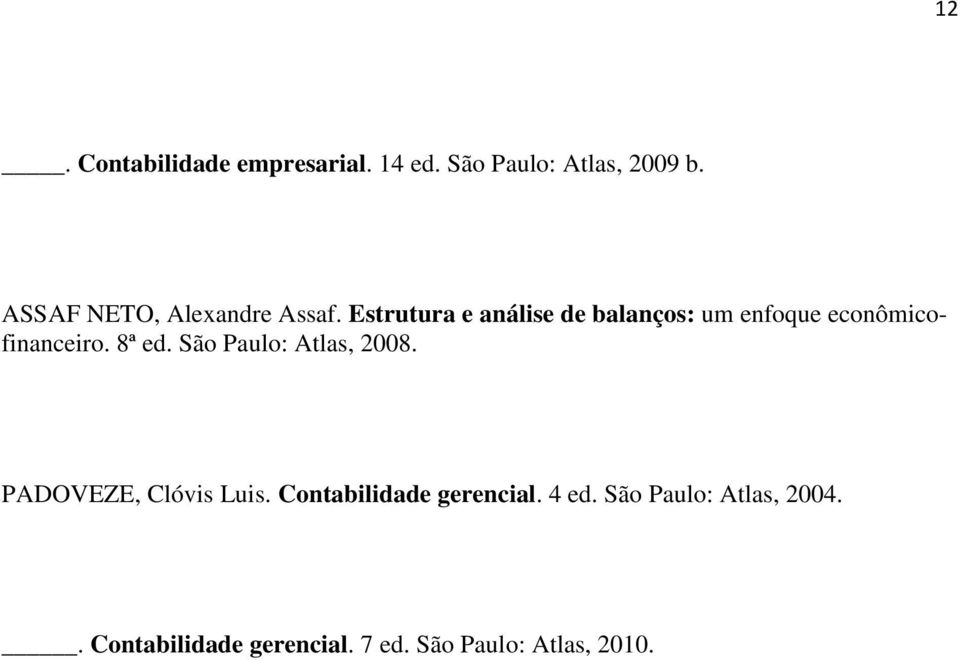 12

_____. Contabilidade empresarial. 14 ed. São Paulo: Atlas, 2009 b.

ASSAF NETO, Alexandre Assaf. Estrutura e análise de balanços: um enfoque econômico-financeiro. 8ª ed. São Paulo: Atlas, 2008.

PADOVEZE, Clóvis Luis. Contabilidade gerencial. 4 ed. São Paulo: Atlas, 2004.

______. Contabilidade gerencial. 7 ed. São Paulo: Atlas, 2010.